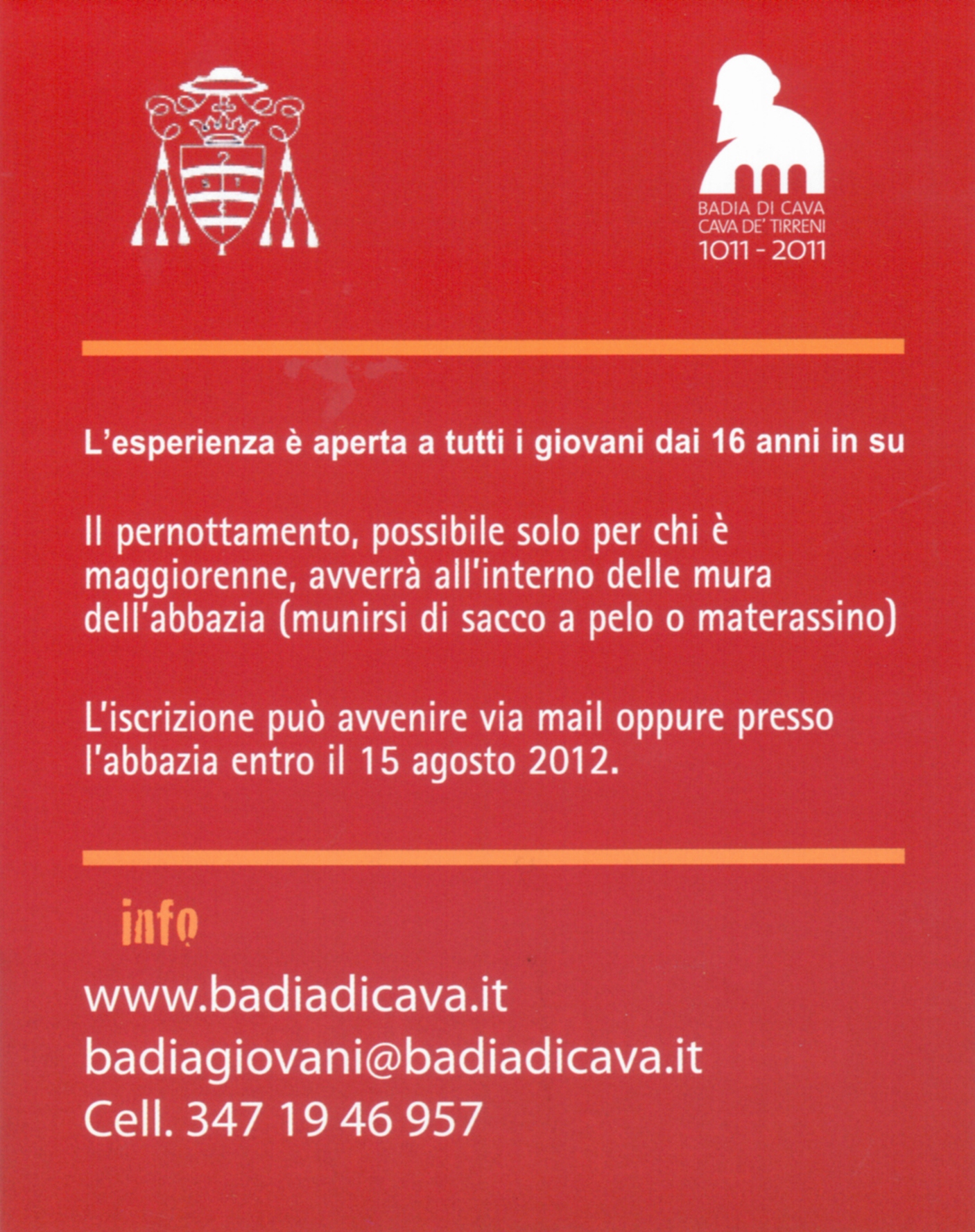 BADIA DI CAVA
CAVA DE' TIRRENI
1011 - 2011

L'esperienza è aperta a tutti i giovani dai 16 anni in su

Il pernottamento, possibile solo per chi è maggiorenne, avverrà all'interno delle mura dell'abbazia (munirsi di sacco a pelo o materassino)

L'iscrizione può avvenire via mail oppure presso l'abbazia entro il 15 agosto 2012.

info

www.badiadicava.it
badiagiovani@badiadicava.it
Cell. 347 19 46 957